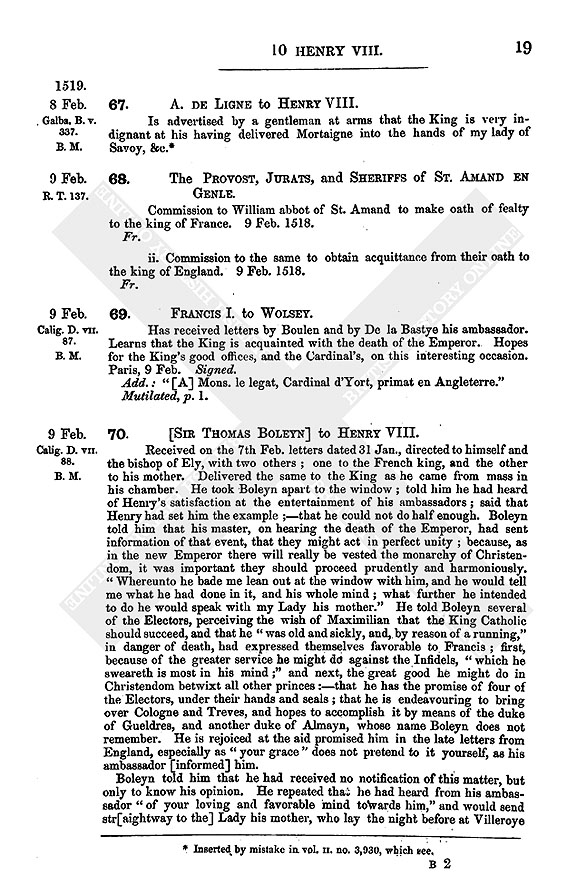 10 HENRY VIII. 19

1519.
8 Feb.
Galba, B. v. 337.
B. M.

67. A. DE LIGNE to HENRY VIII.

Is advertised by a gentleman at arms that the King is very indignant at his having delivered Mortaigne into the hands of my lady of Savoy, &c.*

9 Feb.
R. T. 137.

68. The PROVOST, JURATS, and SHERIFFS of ST. AMAND EN GENLE.

Commission to William abbot of St. Amand to make oath of fealty to the king of France. 9 Feb. 1518.
Fr.

ii. Commission to the same to obtain acquittance from their oath to the king of England. 9 Feb. 1518.
Fr.

9 Feb.
Calig. D. VII. 87.
B. M.

69. FRANCIS I. to WOLSEY.

Has received letters by Boulen and by De la Bastye his ambassador. Learns that the King is acquainted with the death of the Emperor. Hopes for the King's good offices, and the Cardinal's, on this interesting occasion. Paris, 9 Feb. Signed.
Add.: "[A] Mons. le legat, Cardinal d'Yort, primat en Angleterre."
Mutilated, p. 1.

9 Feb.
Calig. D. VII. 88.
B. M.

70. [SIR THOMAS BOLEYN] to HENRY VIII.

Received on the 7th Feb. letters dated 31 Jan., directed to himself and the bishop of Ely, with two others; one to the French king, and the other to his mother. Delivered the same to the King as he came from mass in his chamber. He took Boleyn apart to the window; told him he had heard of Henry's satisfaction at the entertainment of his ambassadors; said that Henry had set him the example;—that he could not do half enough. Boleyn told him that his master, on hearing the death of the Emperor, had sent information of that event, that they might act in perfect unity; because, as in the new Emperor there will really be vested the monarchy of Christendom, it was important they should proceed prudently and harmoniously. "Whereunto he bade me lean out at the window with him, and he would tell me what he had done in it, and his whole mind; what further he intended to do he would speak with my Lady his mother." He told Boleyn several of the Electors, perceiving the wish of Maximilian that the King Catholic should succeed, and that he "was old and sickly, and, by reason of a running," in danger of death, had expressed themselves favorable to Francis; first, because of the greater service he might do against the Infidels, "which he sweareth is most in his mind;" and next, the great good he might do in Christendom betwixt all other princes:—that he has the promise of four of the Electors, under their hands and seals; that he is endeavouring to bring over Cologne and Treves, and hopes to accomplish it by means of the duke of Gueldres, and another duke of Almayn, whose name Boleyn does not remember. He is rejoiced at the aid promised him in the late letters from England, especially as "your grace" does not pretend to it yourself, as his ambassador [informed] him.

Boleyn told him that he had received no notification of this matter, but only to know his opinion. He repeated that he had heard from his ambassador "of your loving and favorable mind towards him," and would send str[aightway to the] Lady his mother, who lay the night before at Villeroye

* Inserted by mistake in vol. II. no. 3,930, which see.

B 2